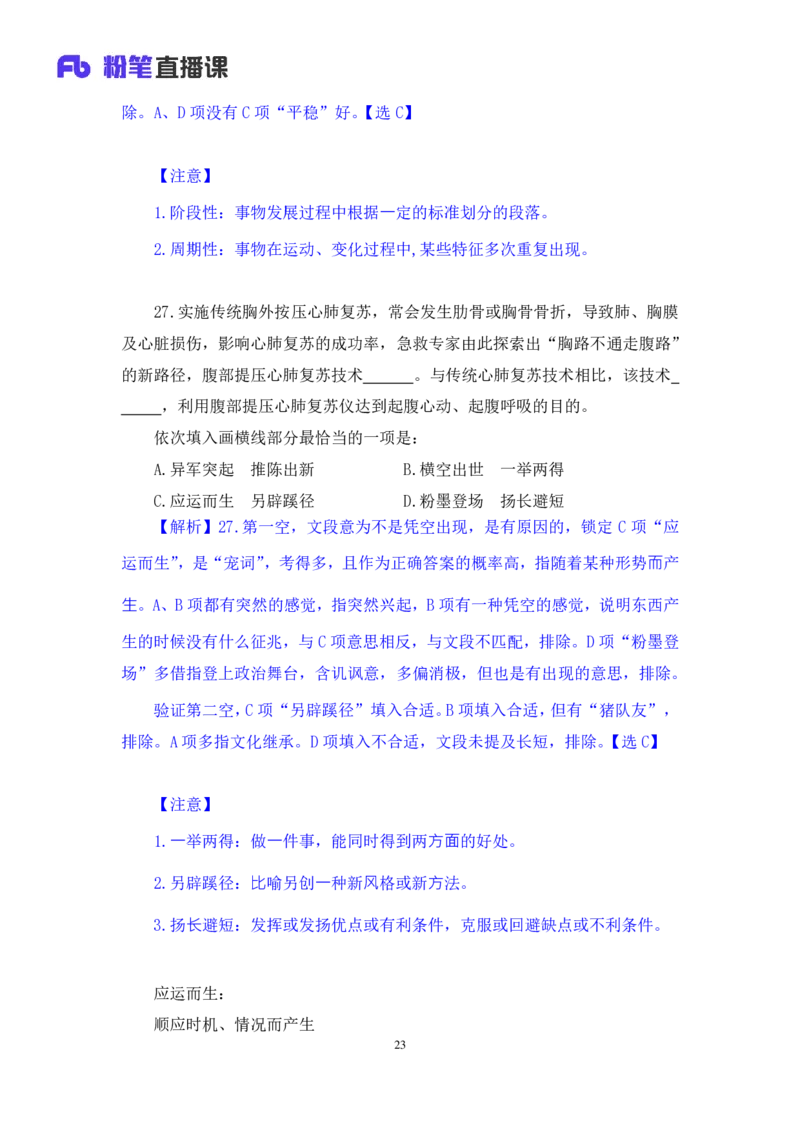 Fb 粉笔直播课

除。A、D 项没有 C 项“平稳”好。【选 C】

【注意】

1.阶段性：事物发展过程中根据一定的标准划分的段落。

2.周期性：事物在运动、变化过程中,某些特征多次重复出现。

27.实施传统胸外按压心肺复苏，常会发生肋骨或胸骨骨折，导致肺、胸膜及心脏损伤，影响心肺复苏的成功率，急救专家由此探索出“胸路不通走腹路”的新路径，腹部提压心肺复苏技术______。与传统心肺复苏技术相比，该技术______，利用腹部提压心肺复苏仪达到起腹心动、起腹呼吸的目的。

依次填入画横线部分最恰当的一项是：

A.异军突起　推陈出新　　　　B.横空出世　一举两得

C.应运而生　另辟蹊径　　　　D.粉墨登场　扬长避短

【解析】27.第一空，文段意为不是凭空出现，是有原因的，锁定 C 项“应运而生”，是“宠词”，考得多，且作为正确答案的概率高，指随着某种形势而产生。A、B 项都有突然的感觉，指突然兴起，B 项有一种凭空的感觉，说明东西产生的时候没有什么征兆，与 C 项意思相反，与文段不匹配，排除。D 项“粉墨登场”多借指登上政治舞台，含讥讽意，多偏消极，但也是有出现的意思，排除。

验证第二空，C 项“另辟蹊径”填入合适。B 项填入合适，但有“猪队友”，排除。A 项多指文化继承。D 项填入不合适，文段未提及长短，排除。【选 C】

【注意】

1.一举两得：做一件事，能同时得到两方面的好处。

2.另辟蹊径：比喻另创一种新风格或新方法。

3.扬长避短：发挥或发扬优点或有利条件，克服或回避缺点或不利条件。

应运而生：

顺应时机、情况而产生

23